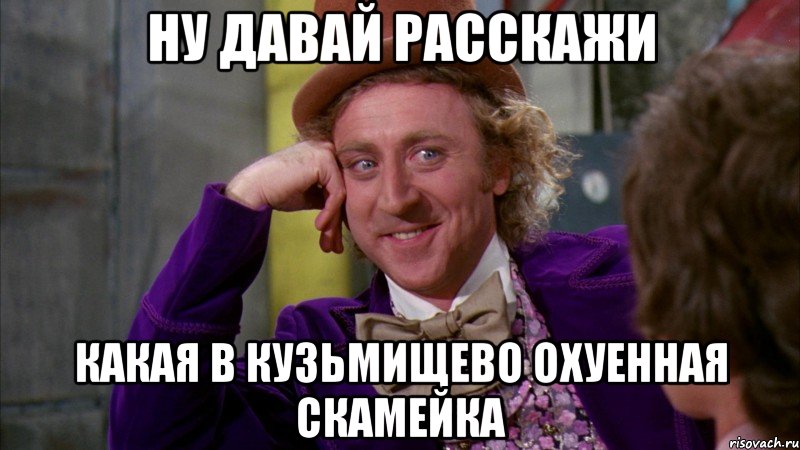 НУ ДАВАЙ РАССКАЖИ

КАКАЯ В КУЗЬМИЩЕВО ОХУЕННАЯ СКАМЕЙКА

risovach.ru